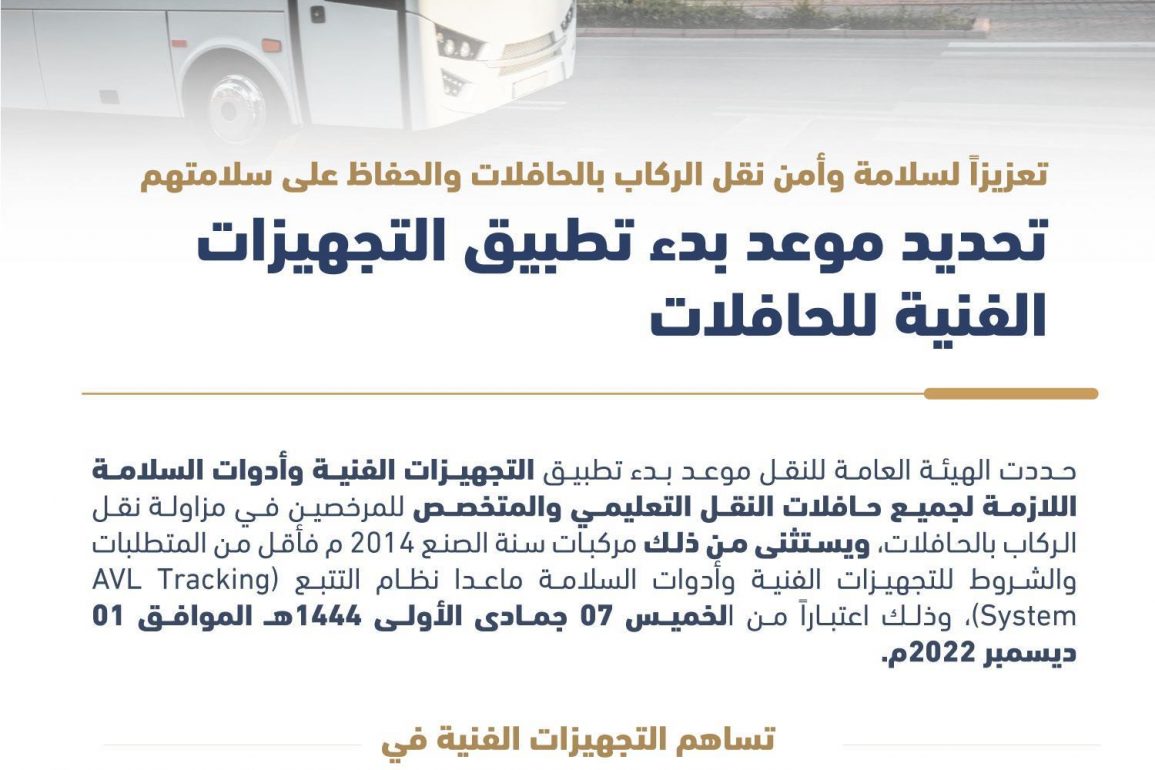 تعزيزاً لسلامة وأمن نقل الركاب بالحافلات والحفاظ على سلامتهم

تحديد موعد بدء تطبيق التجهيزات الفنية للحافلات

حددت الهيئة العامة للنقل موعد بدء تطبيق التجهيزات الفنية وأدوات السلامة اللازمة لجميع حافلات النقل التعليمي والمتخصص للمرخصين في مزاولة نقل الركاب بالحافلات، ويستثنى من ذلك مركبات سنة الصنع 2014 م فأقل من المتطلبات والشروط للتجهيزات الفنية وأدوات السلامة ماعدا نظام التتبع (AVL Tracking System)، وذلك اعتباراً من الخميس 07 جمادى الأولى 1444هـ الموافق 01 ديسمبر 2022م.

تساهم التجهيزات الفنية في